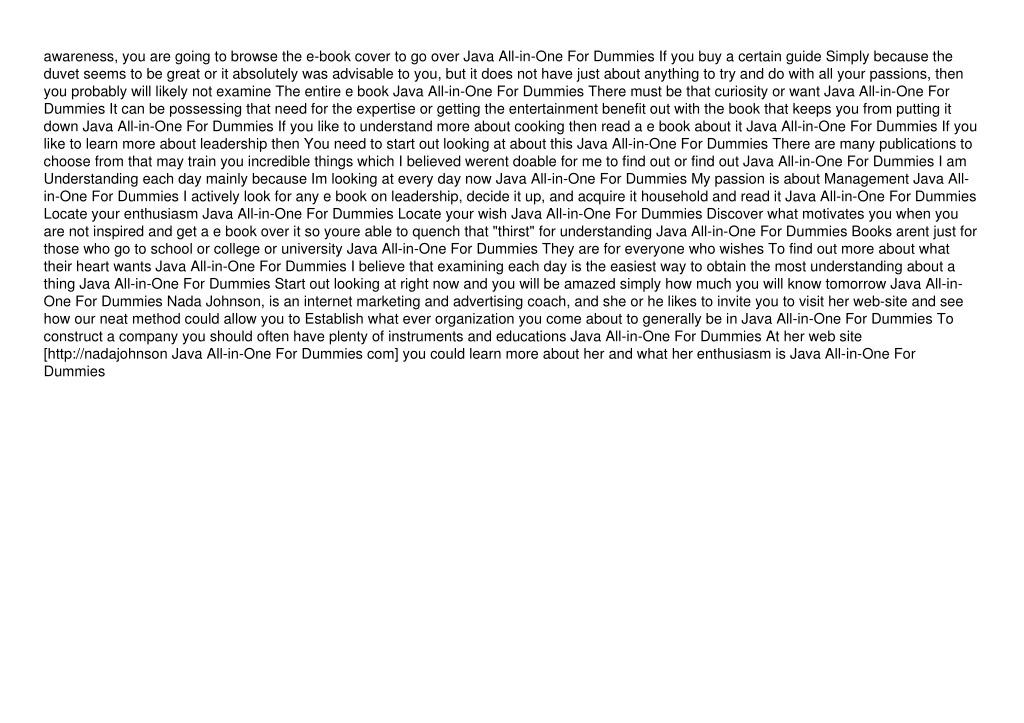 awareness, you are going to browse the e-book cover to go over Java All-in-One For Dummies If you buy a certain guide Simply because the duvet seems to be great or it absolutely was advisable to you, but it does not have just about anything to try and do with all your passions, then you probably will likely not examine The entire e book Java All-in-One For Dummies There must be that curiosity or want Java All-in-One For Dummies It can be possessing that need for the expertise or getting the entertainment benefit out with the book that keeps you from putting it down Java All-in-One For Dummies If you like to understand more about cooking then read a e book about it Java All-in-One For Dummies If you like to learn more about leadership then You need to start out looking at about this Java All-in-One For Dummies There are many publications to choose from that may train you incredible things which I believed werent doable for me to find out or find out Java All-in-One For Dummies I am Understanding each day mainly because Im looking at every day now Java All-in-One For Dummies My passion is about Management Java All-in-One For Dummies I actively look for any e book on leadership, decide it up, and acquire it household and read it Java All-in-One For Dummies Locate your enthusiasm Java All-in-One For Dummies Locate your wish Java All-in-One For Dummies Discover what motivates you when you are not inspired and get a e book over it so youre able to quench that "thirst" for understanding Java All-in-One For Dummies Books arent just for those who go to school or college or university Java All-in-One For Dummies They are for everyone who wishes To find out more about what their heart wants Java All-in-One For Dummies I believe that examining each day is the easiest way to obtain the most understanding about a thing Java All-in-One For Dummies Start out looking at right now and you will be amazed simply how much you will know tomorrow Java All-in-One For Dummies Nada Johnson, is an internet marketing and advertising coach, and she or he likes to invite you to visit her web-site and see how our neat method could allow you to Establish what ever organization you come about to generally be in Java All-in-One For Dummies To construct a company you should often have plenty of instruments and educations Java All-in-One For Dummies At her web site [http://nadajohnson Java All-in-One For Dummies com] you could learn more about her and what her enthusiasm is Java All-in-One For Dummies